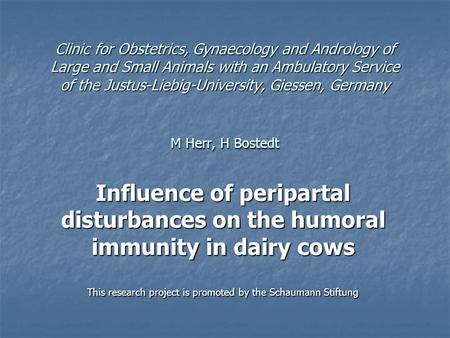 Clinic for Obstetrics, Gynaecology and Andrology of Large and Small Animals with an Ambulatory Service of the Justus-Liebig-University, Giessen, Germany

M Herr, H Bostedt

Influence of peripartal disturbances on the humoral immunity in dairy cows

This research project is promoted by the Schaumann Stiftung